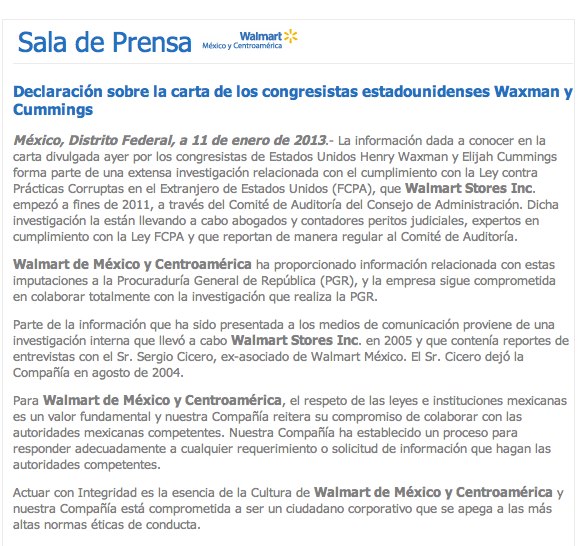 Sala de Prensa Walmart México y Centroamérica

Declaración sobre la carta de los congresistas estadounidenses Waxman y Cummings

México, Distrito Federal, a 11 de enero de 2013.- La información dada a conocer en la carta divulgada ayer por los congresistas de Estados Unidos Henry Waxman y Elijah Cummings forma parte de una extensa investigación relacionada con el cumplimiento con la Ley contra Prácticas Corruptas en el Extranjero de Estados Unidos (FCPA), que Walmart Stores Inc. empezó a fines de 2011, a través del Comité de Auditoría del Consejo de Administración. Dicha investigación la están llevando a cabo abogados y contadores peritos judiciales, expertos en cumplimiento con la Ley FCPA y que reportan de manera regular al Comité de Auditoría.

Walmart de México y Centroamérica ha proporcionado información relacionada con estas imputaciones a la Procuraduría General de República (PGR), y la empresa sigue comprometida en colaborar totalmente con la investigación que realiza la PGR.

Parte de la información que ha sido presentada a los medios de comunicación proviene de una investigación interna que llevó a cabo Walmart Stores Inc. en 2005 y que contenía reportes de entrevistas con el Sr. Sergio Cicero, ex-asociado de Walmart México. El Sr. Cicero dejó la Compañía en agosto de 2004.

Para Walmart de México y Centroamérica, el respeto de las leyes e instituciones mexicanas es un valor fundamental y nuestra Compañía reitera su compromiso de colaborar con las autoridades mexicanas competentes. Nuestra Compañía ha establecido un proceso para responder adecuadamente a cualquier requerimiento o solicitud de información que hagan las autoridades competentes.

Actuar con Integridad es la esencia de la Cultura de Walmart de México y Centroamérica y nuestra Compañía está comprometida a ser un ciudadano corporativo que se apega a las más altas normas éticas de conducta.